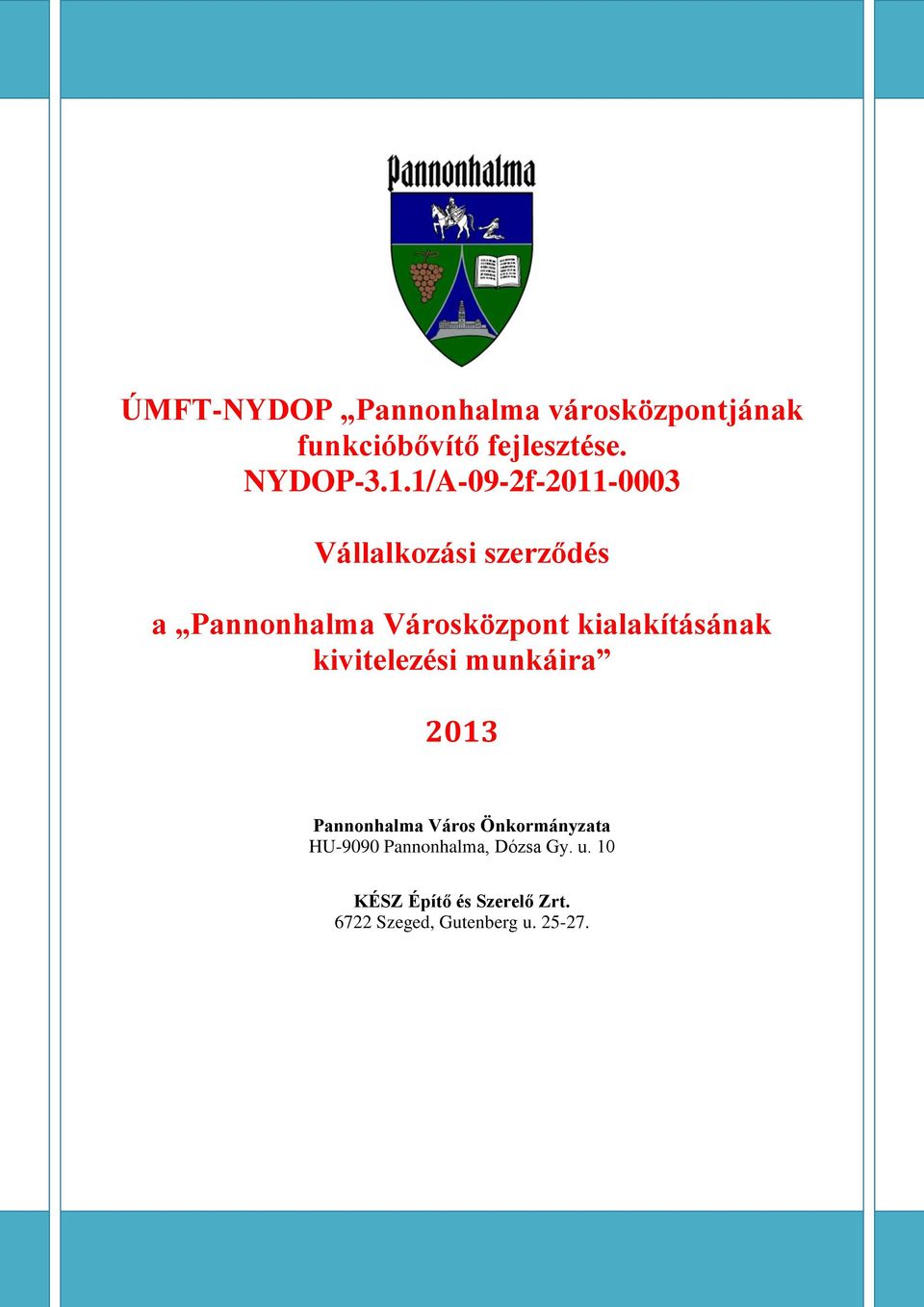 Pannonhalma

ÚMFT-NYDOP „Pannonhalma városközpontjának funkcióbővítő fejlesztése.
NYDOP-3.1.1/A-09-2f-2011-0003

Vállalkozási szerződés

a „Pannonhalma Városközpont kialakításának kivitelezési munkáira”

2013

Pannonhalma Város Önkormányzata
HU-9090 Pannonhalma, Dózsa Gy. u. 10

KÉSZ Építő és Szerelő Zrt.
6722 Szeged, Gutenberg u. 25-27.